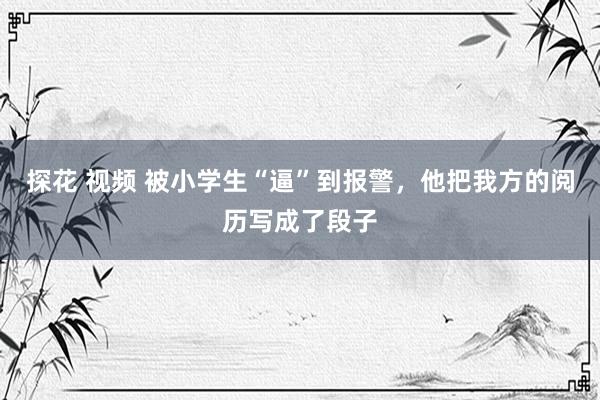 探花 视频 被小学生“逼”到报警，他把我方的阅历写成了段子